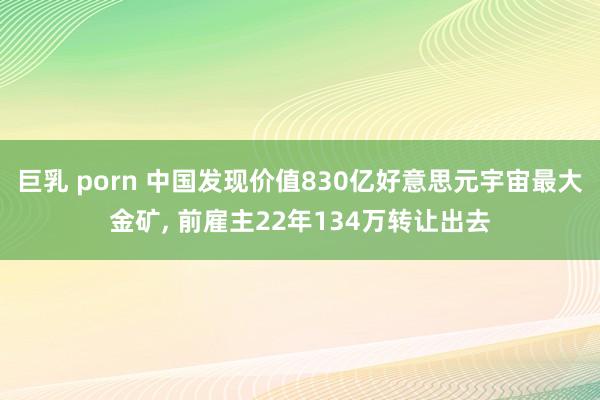 巨乳 porn 中国发现价值830亿好意思元宇宙最大金矿, 前雇主22年134万转让出去